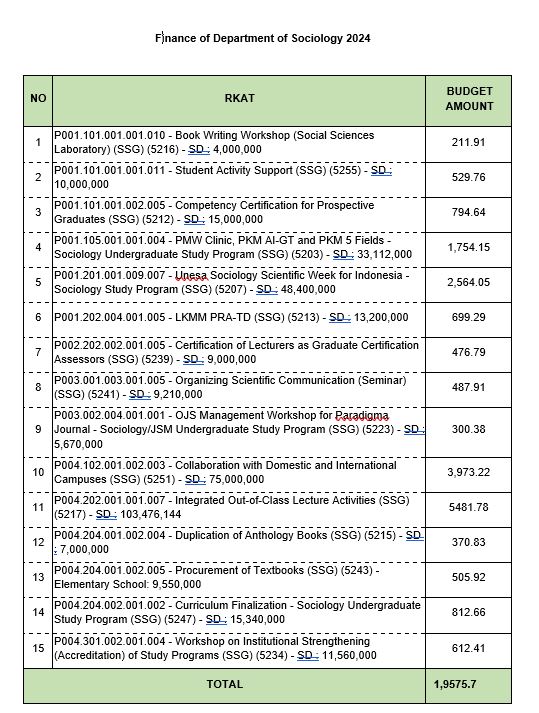 Finance of Department of Sociology 2024

| NO | RKAT | BUDGET AMOUNT |
|---|---|---|
| 1 | P001.101.001.001.010 - Book Writing Workshop (Social Sciences Laboratory) (SSG) (5216) - SD : 4,000,000 | 211.91 |
| 2 | P001.101.001.001.011 - Student Activity Support (SSG) (5255) - SD : 10,000,000 | 529.76 |
| 3 | P001.101.001.002.005 - Competency Certification for Prospective Graduates (SSG) (5212) - SD : 15,000,000 | 794.64 |
| 4 | P001.105.001.001.004 - PMW Clinic, PKM AI-GT and PKM 5 Fields - Sociology Undergraduate Study Program (SSG) (5203) - SD : 33,112,000 | 1,754.15 |
| 5 | P001.201.001.009.007 - Unesa Sociology Scientific Week for Indonesia - Sociology Study Program (SSG) (5207) - SD : 48,400,000 | 2,564.05 |
| 6 | P001.202.004.001.005 - LKMM PRA-TD (SSG) (5213) - SD : 13,200,000 | 699.29 |
| 7 | P002.202.002.001.005 - Certification of Lecturers as Graduate Certification Assessors (SSG) (5239) - SD : 9,000,000 | 476.79 |
| 8 | P003.001.003.001.005 - Organizing Scientific Communication (Seminar) (SSG) (5241) - SD : 9,210,000 | 487.91 |
| 9 | P003.002.004.001.001 - OJS Management Workshop for Paradigma Journal - Sociology/JSM Undergraduate Study Program (SSG) (5223) - SD : 5,670,000 | 300.38 |
| 10 | P004.102.001.002.003 - Collaboration with Domestic and International Campuses (SSG) (5251) - SD : 75,000,000 | 3,973.22 |
| 11 | P004.202.001.001.007 - Integrated Out-of-Class Lecture Activities (SSG) (5217) - SD : 103,476,144 | 5481.78 |
| 12 | P004.204.001.002.004 - Duplication of Anthology Books (SSG) (5215) - SD : 7,000,000 | 370.83 |
| 13 | P004.204.001.002.005 - Procurement of Textbooks (SSG) (5243) - Elementary School: 9,550,000 | 505.92 |
| 14 | P004.204.002.001.002 - Curriculum Finalization - Sociology Undergraduate Study Program (SSG) (5247) - SD : 15,340,000 | 812.66 |
| 15 | P004.301.002.001.004 - Workshop on Institutional Strengthening (Accreditation) of Study Programs (SSG) (5234) - SD : 11,560,000 | 612.41 |
| | TOTAL | 1,9575.7 |